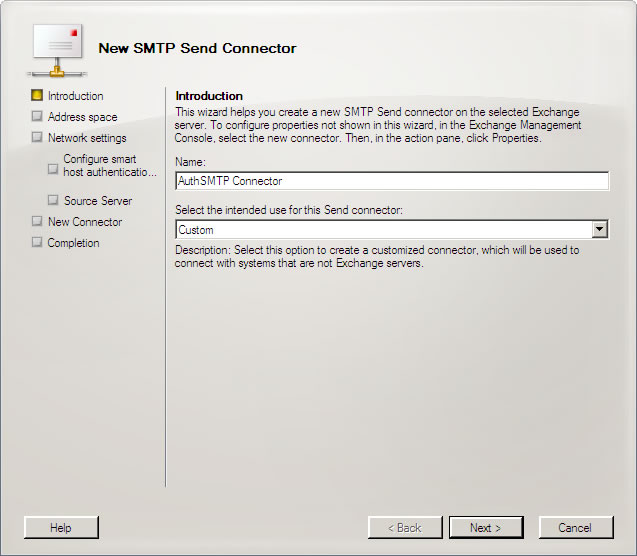 New SMTP Send Connector

Introduction
Address space
Network settings
Configure smart host authenticatio...
Source Server
New Connector
Completion

Introduction
This wizard helps you create a new SMTP Send connector on the selected Exchange server. To configure properties not shown in this wizard, in the Exchange Management Console, select the new connector. Then, in the action pane, click Properties.

Name:
AuthSMTP Connector

Select the intended use for this Send connector:
Custom

Description: Select this option to create a customized connector, which will be used to connect with systems that are not Exchange servers.

Help
< Back
Next >
Cancel